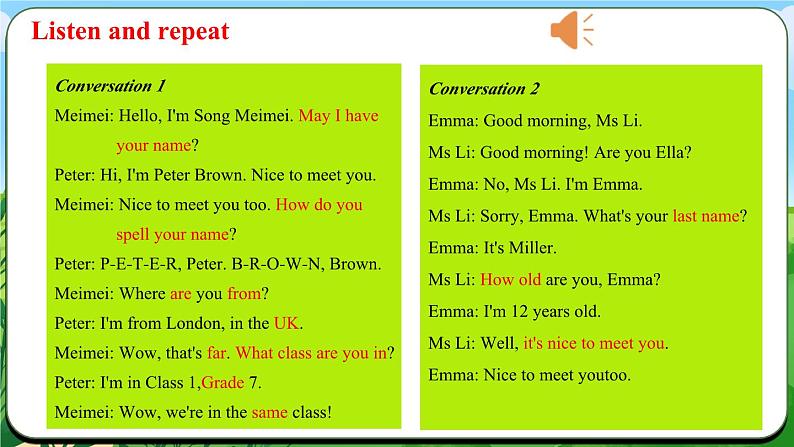 Listen and repeat

Conversation 1

Meimei: Hello, I'm Song Meimei. May I have your name?

Peter: Hi, I'm Peter Brown. Nice to meet you.

Meimei: Nice to meet you too. How do you spell your name?

Peter: P-E-T-E-R, Peter. B-R-O-W-N, Brown.

Meimei: Where are you from?

Peter: I'm from London, in the UK.

Meimei: Wow, that's far. What class are you in?

Peter: I'm in Class 1,Grade 7.

Meimei: Wow, we're in the same class!

Conversation 2

Emma: Good morning, Ms Li.

Ms Li: Good morning! Are you Ella?

Emma: No, Ms Li. I'm Emma.

Ms Li: Sorry, Emma. What's your last name?

Emma: It's Miller.

Ms Li: How old are you, Emma?

Emma: I'm 12 years old.

Ms Li: Well, it's nice to meet you.

Emma: Nice to meet youtoo.